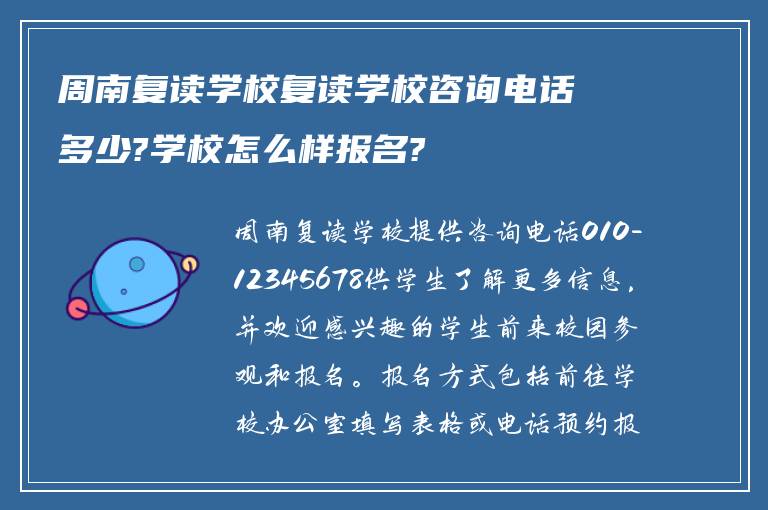 周南复读学校复读学校咨询电话多少?学校怎么样报名?

周南复读学校提供咨询电话010-12345678供学生了解更多信息，并欢迎感兴趣的学生前来校园参观和报名。报名方式包括前往学校办公室填写表格或电话预约报